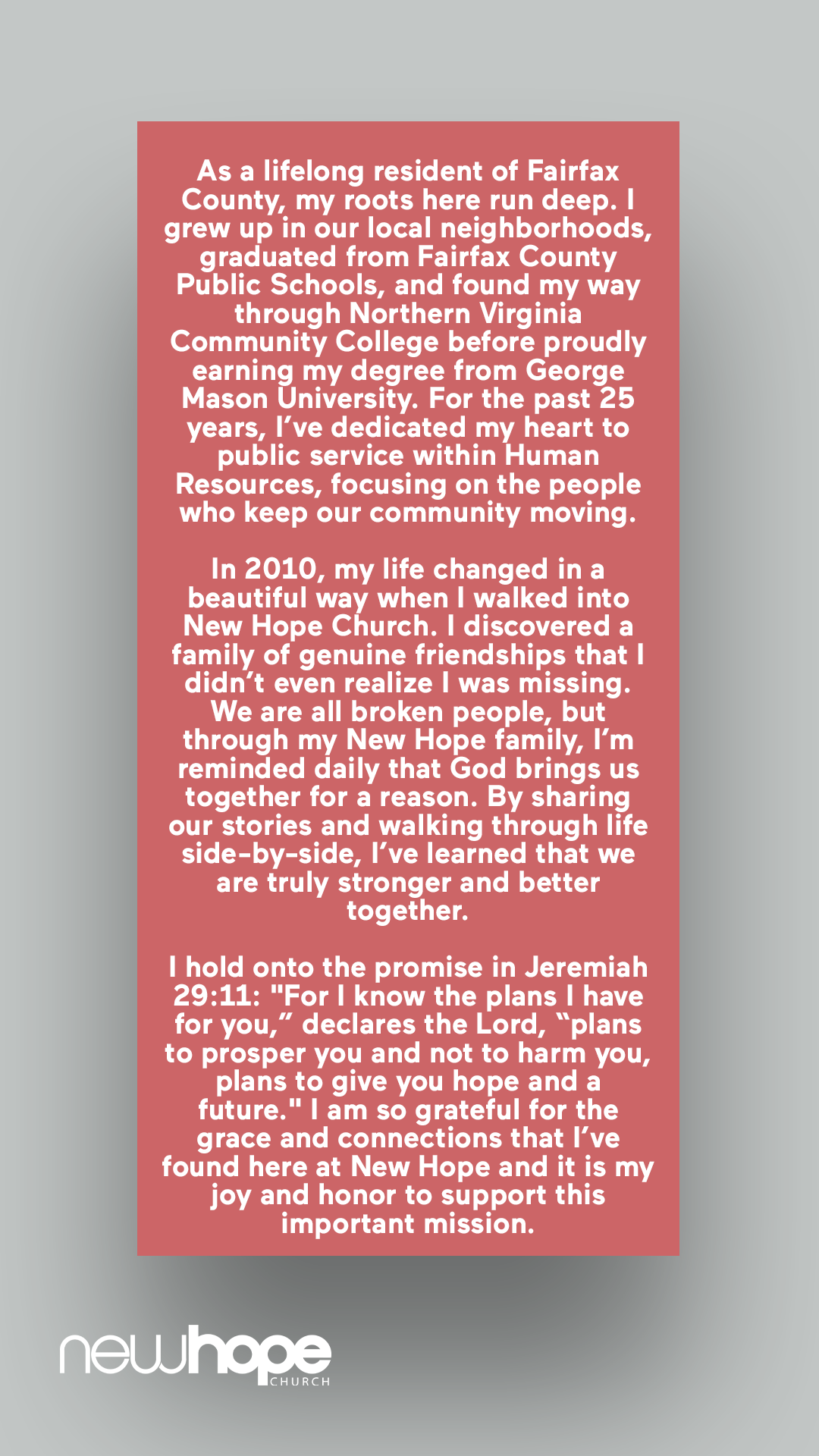 As a lifelong resident of Fairfax County, my roots here run deep. I grew up in our local neighborhoods, graduated from Fairfax County Public Schools, and found my way through Northern Virginia Community College before proudly earning my degree from George Mason University. For the past 25 years, I’ve dedicated my heart to public service within Human Resources, focusing on the people who keep our community moving.

In 2010, my life changed in a beautiful way when I walked into New Hope Church. I discovered a family of genuine friendships that I didn’t even realize I was missing. We are all broken people, but through my New Hope family, I’m reminded daily that God brings us together for a reason. By sharing our stories and walking through life side-by-side, I’ve learned that we are truly stronger and better together.

I hold onto the promise in Jeremiah 29:11: "For I know the plans I have for you,” declares the Lord, “plans to prosper you and not to harm you, plans to give you hope and a future." I am so grateful for the grace and connections that I’ve found here at New Hope and it is my joy and honor to support this important mission.

newhope CHURCH